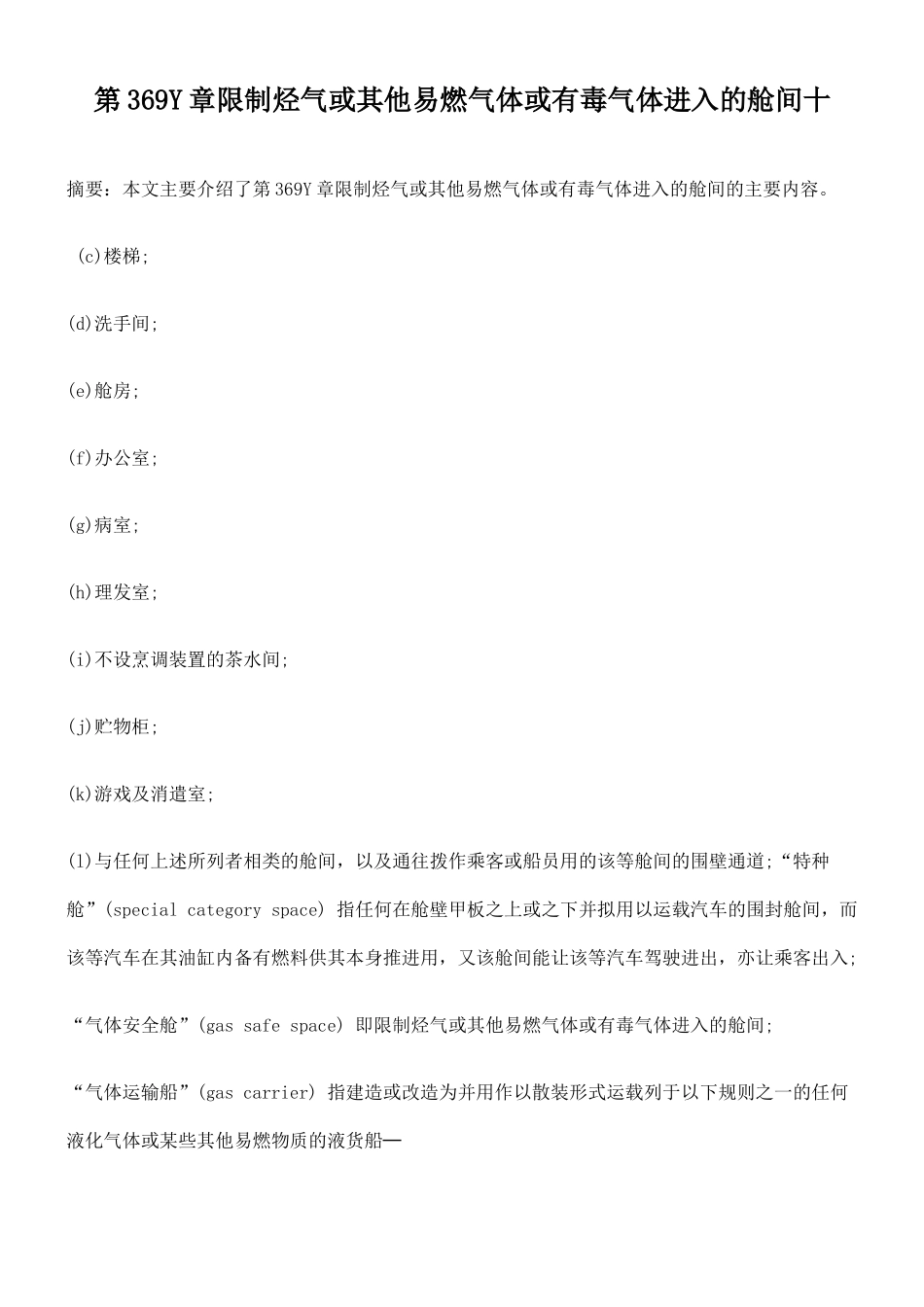 第369Y章限制烃气或其他易燃气体或有毒气体进入的舱间十

摘要：本文主要介绍了第369Y章限制烃气或其他易燃气体或有毒气体进入的舱间的主要内容。

(c)楼梯;

(d)洗手间;

(e)舱房;

(f)办公室;

(g)病室;

(h)理发室;

(i)不设烹调装置的茶水间;

(j)贮物柜;

(k)游戏及消遣室;

(l)与任何上述所列者相类的舱间，以及通往拨作乘客或船员用的该等舱间的围壁通道;“特种舱”(special category space) 指任何在舱壁甲板之上或之下并拟用以运载汽车的围封舱间，而该等汽车在其油缸内备有燃料供其本身推进用，又该舱间能让该等汽车驾驶进出，亦让乘客出入;

“气体安全舱”(gas safe space) 即限制烃气或其他易燃气体或有毒气体进入的舱间;

“气体运输船”(gas carrier) 指建造或改造为并用作以散装形式运载列于以下规则之一的任何液化气体或某些其他易燃物质的液货船—